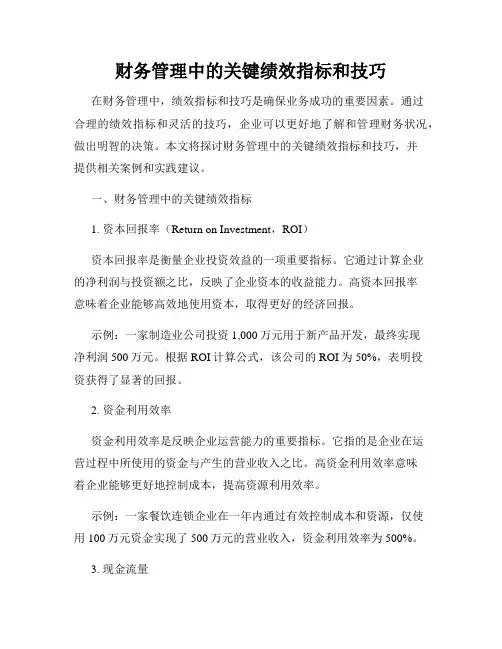 财务管理中的关键绩效指标和技巧

在财务管理中，绩效指标和技巧是确保业务成功的重要因素。通过合理的绩效指标和灵活的技巧，企业可以更好地了解和管理财务状况，做出明智的决策。本文将探讨财务管理中的关键绩效指标和技巧，并提供相关案例和实践建议。

一、财务管理中的关键绩效指标

1. 资本回报率（Return on Investment，ROI）

资本回报率是衡量企业投资效益的一项重要指标。它通过计算企业的净利润与投资额之比，反映了企业资本的收益能力。高资本回报率意味着企业能够高效地使用资本，取得更好的经济回报。

示例：一家制造业公司投资 1,000 万元用于新产品开发，最终实现净利润 500 万元。根据 ROI 计算公式，该公司的 ROI 为 50%，表明投资获得了显著的回报。

2. 资金利用效率

资金利用效率是反映企业运营能力的重要指标。它指的是企业在运营过程中所使用的资金与产生的营业收入之比。高资金利用效率意味着企业能够更好地控制成本，提高资源利用效率。

示例：一家餐饮连锁企业在一年内通过有效控制成本和资源，仅使用 100 万元资金实现了 500 万元的营业收入，资金利用效率为 500%。

3. 现金流量